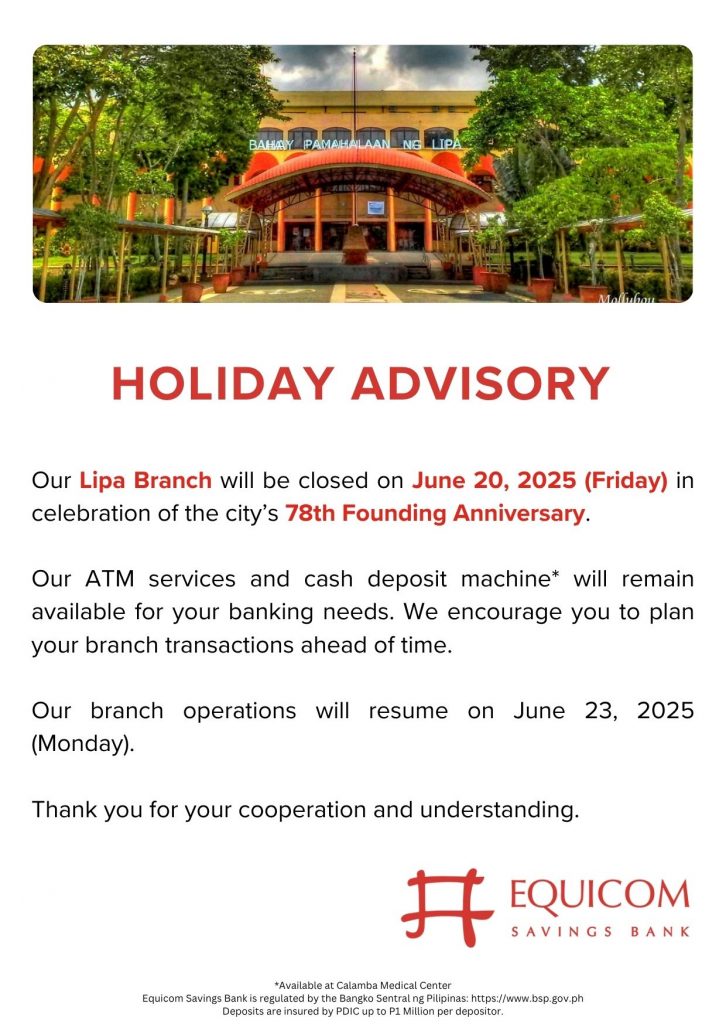 BAHAY PAMAHALAAN NG LIPA

HOLIDAY ADVISORY

Our Lipa Branch will be closed on June 20, 2025 (Friday) in celebration of the city's 78th Founding Anniversary.

Our ATM services and cash deposit machine* will remain available for your banking needs. We encourage you to plan your branch transactions ahead of time.

Our branch operations will resume on June 23, 2025 (Monday).

Thank you for your cooperation and understanding.

EQUICOM
SAVINGS BANK

*Available at Calamba Medical Center
Equicom Savings Bank is regulated by the Bangko Sentral ng Pilipinas: https://www.bsp.gov.ph
Deposits are insured by PDIC up to P1 Million per depositor.